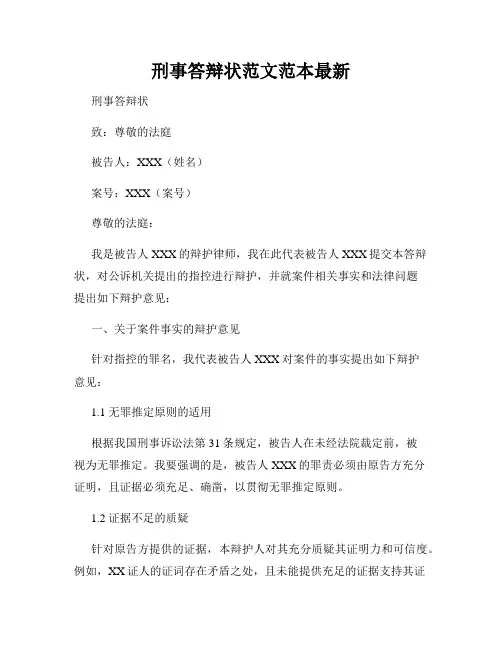 刑事答辩状范文范本最新

刑事答辩状

致：尊敬的法庭

被告人：XXX（姓名）

案号：XXX（案号）

尊敬的法庭：

我是被告人 XXX 的辩护律师，我在此代表被告人 XXX 提交本答辩状，对公诉机关提出的指控进行辩护，并就案件相关事实和法律问题提出如下辩护意见：

一、关于案件事实的辩护意见

针对指控的罪名，我代表被告人 XXX 对案件的事实提出如下辩护意见：

1.1 无罪推定原则的适用

根据我国刑事诉讼法第 31 条规定，被告人在未经法院裁定前，被视为无罪推定。我要强调的是，被告人 XXX 的罪责必须由原告方充分证明，且证据必须充足、确凿，以贯彻无罪推定原则。

1.2 证据不足的质疑

针对原告方提供的证据，本辩护人对其充分质疑其证明力和可信度。例如，XX 证人的证词存在矛盾之处，且未能提供充足的证据支持其证